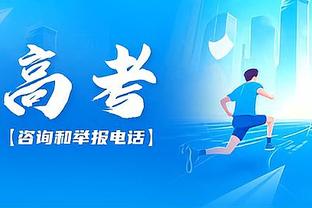 高考

【咨询和举报电话】